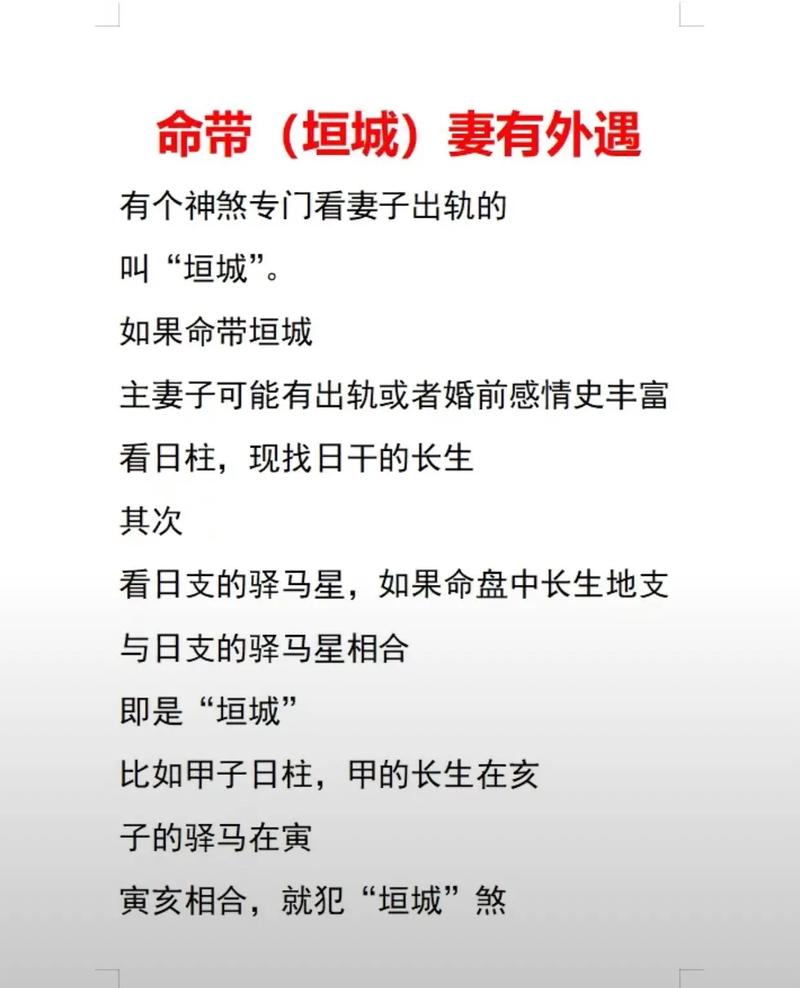 命带（垣城）妻有外遇

有个神煞专门看妻子出轨的

叫“垣城”。

如果命带垣城

主妻子可能有出轨或者婚前感情史丰富

看日柱，现找日干的长生

其次

看日支的驿马星，如果命盘中长生地支

与日支的驿马星相合

即是“垣城”

比如甲子日柱，甲的长生在亥

子的驿马在寅

寅亥相合，就犯“垣城”煞